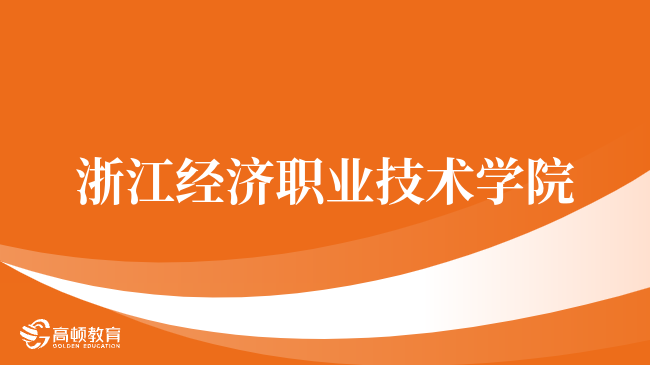 浙江经济职业技术学院

高顿教育
GOLDEN EDUCATION